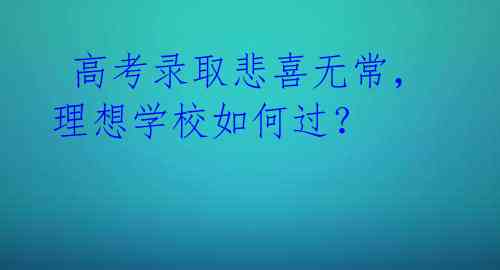 高考录取悲喜无常，理想学校如何过？